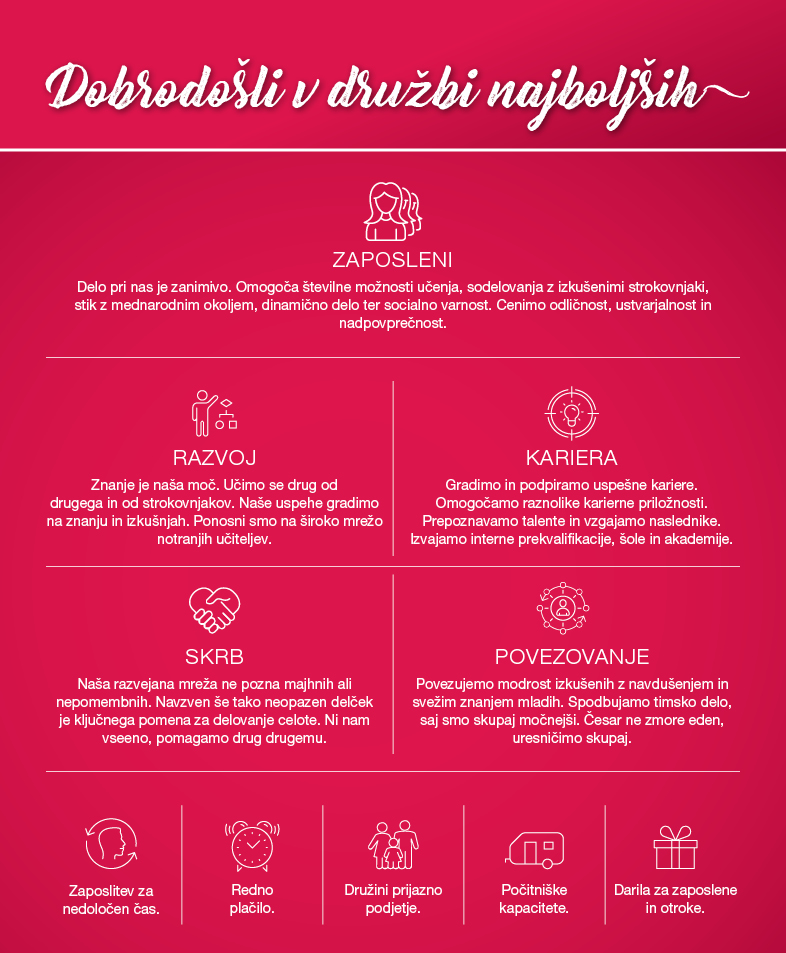 Dobrodošli v družbi najboljših

ZAPOSLENI

Delo pri nas je zanimivo. Omogoča številne možnosti učenja, sodelovanja z izkušenimi strokovnjaki, stik z mednarodnim okoljem, dinamično delo ter socialno varnost. Cenimo odličnost, ustvarjalnost in nadpovprečnost.

RAZVOJ

Znanje je naša moč. Učimo se drug od drugega in od strokovnjakov. Naše uspehe gradimo na znanju in izkušnjah. Ponosni smo na široko mrežo notranjih učiteljev.

KARIERA

Gradimo in podpiramo uspešne kariere. Omogočamo raznolike karierne priložnosti. Prepoznavamo talente in vzgajamo naslednike. Izvajamo interne prekvalifikacije, šole in akademije.

SKRB

Naša razvejana mreža ne pozna majhnih ali nepomembnih. Navzven še tako neopazen delček je ključnega pomena za delovanje celote. Ni nam vseeno, pomagamo drug drugemu.

POVEZOVANJE

Povezujemo modrost izkušenih z navdušenjem in svežim znanjem mladih. Spodbujamo timsko delo, saj smo skupaj močnejši. Česar ne zmore eden, uresničimo skupaj.

Zaposlitev za nedoločen čas.

Redno plačilo.

Družini prijazno podjetje.

Počitniške kapacitete.

Darila za zaposlene in otroke.